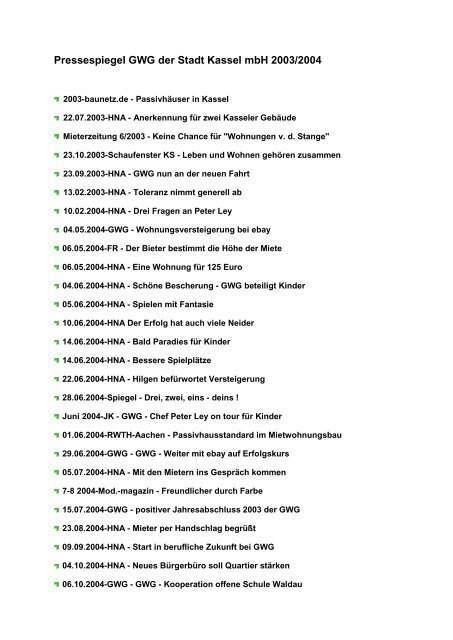 Pressespiegel GWG der Stadt Kassel mbH 2003/2004

2003-baunetz.de - Passivhäuser in Kassel
22.07.2003-HNA - Anerkennung für zwei Kasseler Gebäude
Mieterzeitung 6/2003 - Keine Chance für "Wohnungen v. d. Stange"
23.10.2003-Schaufenster KS - Leben und Wohnen gehören zusammen
23.09.2003-HNA - GWG nun an der neuen Fahrt
13.02.2003-HNA - Toleranz nimmt generell ab
10.02.2004-HNA - Drei Fragen an Peter Ley
04.05.2004-GWG - Wohnungsversteigerung bei ebay
06.05.2004-FR - Der Bieter bestimmt die Höhe der Miete
06.05.2004-HNA - Eine Wohnung für 125 Euro
04.06.2004-HNA - Schöne Bescherung - GWG beteiligt Kinder
05.06.2004-HNA - Spielen mit Fantasie
10.06.2004-HNA Der Erfolg hat auch viele Neider
14.06.2004-HNA - Bald Paradies für Kinder
14.06.2004-HNA - Bessere Spielplätze
22.06.2004-HNA - Hilgen befürwortet Versteigerung
28.06.2004-Spiegel - Drei, zwei, eins - deins !
Juni 2004-JK - GWG - Chef Peter Ley on tour für Kinder
01.06.2004-RWTH-Aachen - Passivhausstandard im Mietwohnungsbau
29.06.2004-GWG - GWG - Weiter mit ebay auf Erfolgskurs
05.07.2004-HNA - Mit den Mietern ins Gespräch kommen
7-8 2004-Mod.-magazin - Freundlicher durch Farbe
15.07.2004-GWG - positiver Jahresabschluss 2003 der GWG
23.08.2004-HNA - Mieter per Handschlag begrüßt
09.09.2004-HNA - Start in berufliche Zukunft bei GWG
04.10.2004-HNA - Neues Bürgerbüro soll Quartier stärken
06.10.2004-GWG - GWG - Kooperation offene Schule Waldau